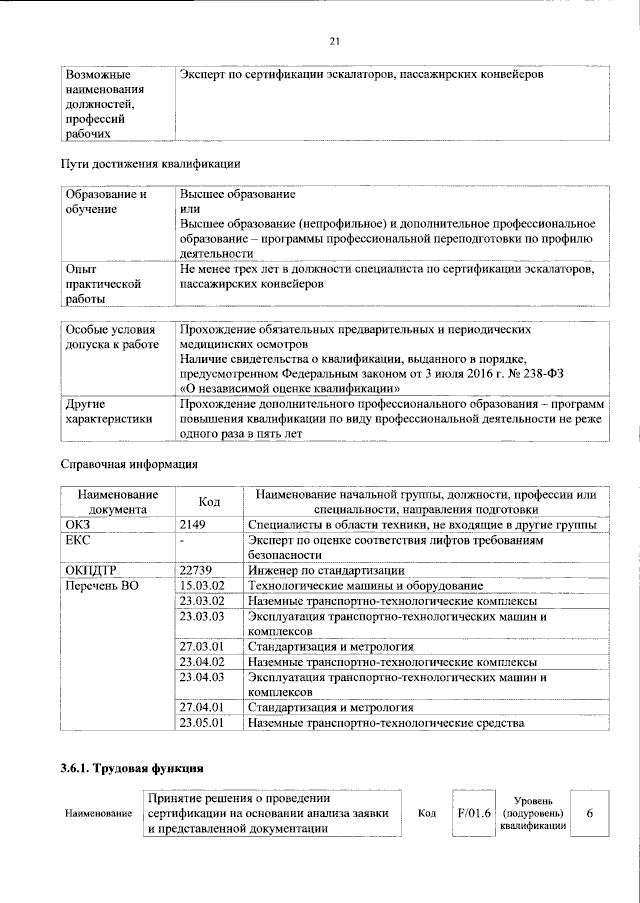 21

| Возможные наименования должностей, профессий рабочих | Эксперт по сертификации эскалаторов, пассажирских конвейеров |
|---|---|

Пути достижения квалификации

| Образование и обучение | Высшее образование или Высшее образование (непрофильное) и дополнительное профессиональное образование – программы профессиональной переподготовки по профилю деятельности |
|---|---|
| Опыт практической работы | Не менее трех лет в должности специалиста по сертификации эскалаторов, пассажирских конвейеров |

| Особые условия допуска к работе | Прохождение обязательных предварительных и периодических медицинских осмотров Наличие свидетельства о квалификации, выданного в порядке, предусмотренном Федеральным законом от 3 июля 2016 г. № 238-ФЗ «О независимой оценке квалификации» |
|---|---|
| Другие характеристики | Прохождение дополнительного профессионального образования – программ повышения квалификации по виду профессиональной деятельности не реже одного раза в пять лет |

Справочная информация

| Наименование документа | Код | Наименование начальной группы, должности, профессии или специальности, направления подготовки |
|---|---|---|
| ОКЗ | 2149 | Специалисты в области техники, не входящие в другие группы |
| ЕКС | - | Эксперт по оценке соответствия лифтов требованиям безопасности |
| ОКПДТР | 22739 | Инженер по стандартизации |
| Перечень ВО | 15.03.02 | Технологические машины и оборудование |
| | 23.03.02 | Наземные транспортно-технологические комплексы |
| | 23.03.03 | Эксплуатация транспортно-технологических машин и комплексов |
| | 27.03.01 | Стандартизация и метрология |
| | 23.04.02 | Наземные транспортно-технологические комплексы |
| | 23.04.03 | Эксплуатация транспортно-технологических машин и комплексов |
| | 27.04.01 | Стандартизация и метрология |
| | 23.05.01 | Наземные транспортно-технологические средства |

3.6.1. Трудовая функция

| Наименование | Принятие решения о проведении сертификации на основании анализа заявки и представленной документации | Код | F/01.6 | Уровень (подуровень) квалификации | 6 |
|---|---|---|---|---|---|